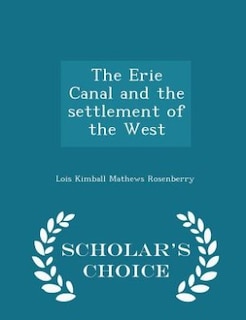 The Erie Canal and the settlement of the West

Lois Kimball Mathews Rosenberry

SCHOLAR'S CHOICE